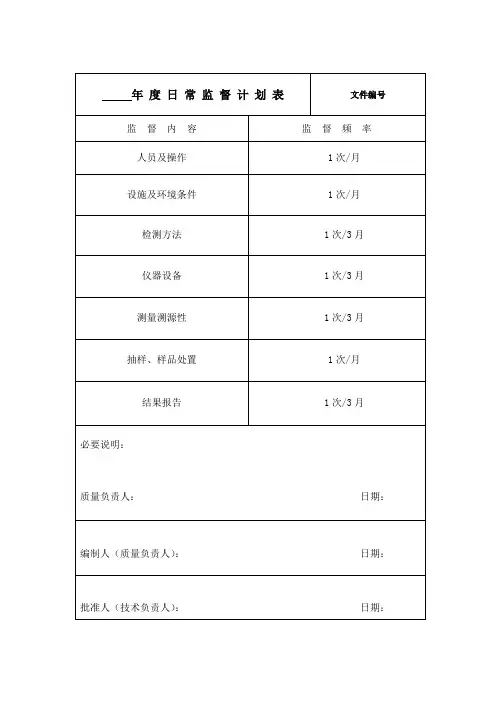 | ____年度日常监督计划表 | 文件编号 |
|---|---|
| 监督内容 | 监督频率 |
| 人员及操作 | 1次/月 |
| 设施及环境条件 | 1次/月 |
| 检测方法 | 1次/3月 |
| 仪器设备 | 1次/3月 |
| 测量溯源性 | 1次/3月 |
| 抽样、样品处置 | 1次/月 |
| 结果报告 | 1次/3月 |

必要说明：

质量负责人： 日期：

编制人（质量负责人）： 日期：

批准人（技术负责人）： 日期：